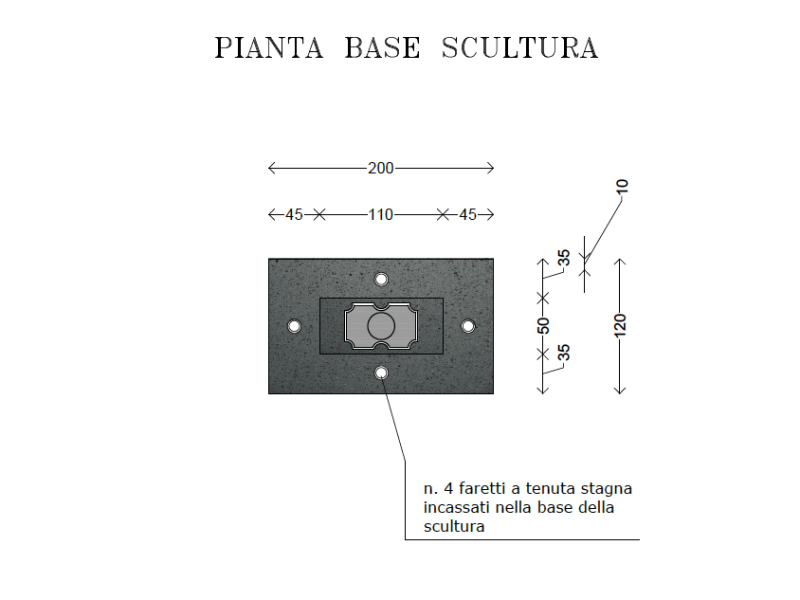 PIANTA BASE SCULTURA

200

45
110
45

10

35
50
35
120

n. 4 faretti a tenuta stagna incassati nella base della scultura